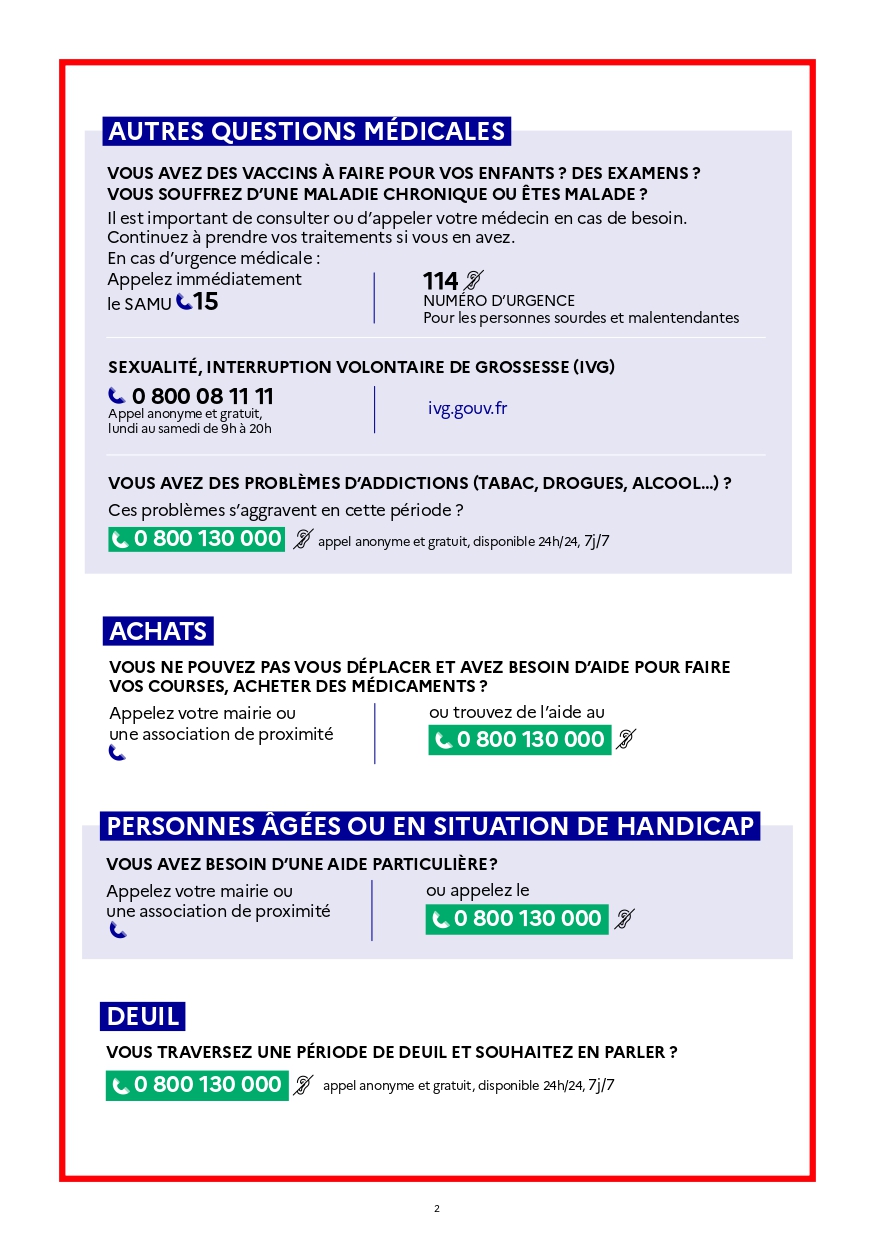 AUTRES QUESTIONS MÉDICALES

VOUS AVEZ DES VACCINS À FAIRE POUR VOS ENFANTS ? DES EXAMENS ? VOUS SOUFFREZ D'UNE MALADIE CHRONIQUE OU ÊTES MALADE ?

Il est important de consulter ou d'appeler votre médecin en cas de besoin. Continuez à prendre vos traitements si vous en avez.
En cas d'urgence médicale :

Appelez immédiatement le SAMU 15

114
NUMÉRO D'URGENCE
Pour les personnes sourdes et malentendantes

SEXUALITÉ, INTERRUPTION VOLONTAIRE DE GROSSESSE (IVG)

0 800 08 11 11
Appel anonyme et gratuit, lundi au samedi de 9h à 20h

ivg.gouv.fr

VOUS AVEZ DES PROBLÈMES D'ADDICTIONS (TABAC, DROGUES, ALCOOL...) ?

Ces problèmes s'aggravent en cette période ?

0 800 130 000 appel anonyme et gratuit, disponible 24h/24, 7j/7

ACHATS

VOUS NE POUVEZ PAS VOUS DÉPLACER ET AVEZ BESOIN D'AIDE POUR FAIRE VOS COURSES, ACHETER DES MÉDICAMENTS ?

Appelez votre mairie ou une association de proximité

ou trouvez de l'aide au
0 800 130 000

PERSONNES ÂGÉES OU EN SITUATION DE HANDICAP

VOUS AVEZ BESOIN D'UNE AIDE PARTICULIÈRE?

Appelez votre mairie ou une association de proximité

ou appelez le
0 800 130 000

DEUIL

VOUS TRAVERSEZ UNE PÉRIODE DE DEUIL ET SOUHAITEZ EN PARLER ?

0 800 130 000 appel anonyme et gratuit, disponible 24h/24, 7j/7

2